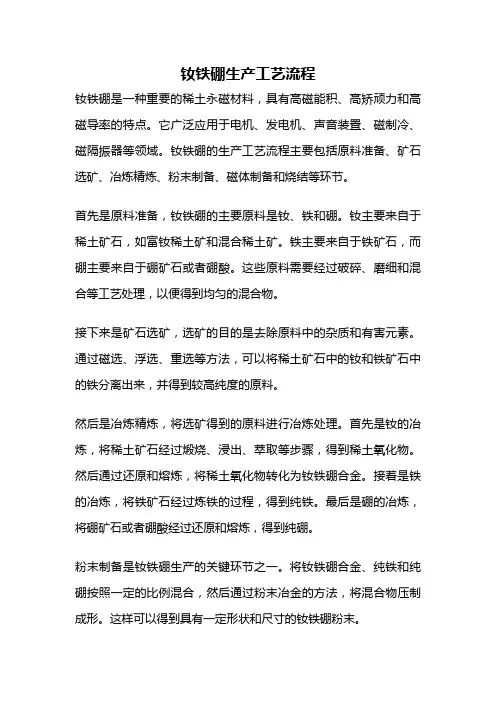 钕铁硼生产工艺流程

钕铁硼是一种重要的稀土永磁材料，具有高磁能积、高矫顽力和高磁导率的特点。它广泛应用于电机、发电机、声音装置、磁制冷、磁隔振器等领域。钕铁硼的生产工艺流程主要包括原料准备、矿石选矿、冶炼精炼、粉末制备、磁体制备和烧结等环节。

首先是原料准备，钕铁硼的主要原料是钕、铁和硼。钕主要来自于稀土矿石，如富钕稀土矿和混合稀土矿。铁主要来自于铁矿石，而硼主要来自于硼矿石或者硼酸。这些原料需要经过破碎、磨细和混合等工艺处理，以便得到均匀的混合物。

接下来是矿石选矿，选矿的目的是去除原料中的杂质和有害元素。通过磁选、浮选、重选等方法，可以将稀土矿石中的钕和铁矿石中的铁分离出来，并得到较高纯度的原料。

然后是冶炼精炼，将选矿得到的原料进行冶炼处理。首先是钕的冶炼，将稀土矿石经过煅烧、浸出、萃取等步骤，得到稀土氧化物。然后通过还原和熔炼，将稀土氧化物转化为钕铁硼合金。接着是铁的冶炼，将铁矿石经过炼铁的过程，得到纯铁。最后是硼的冶炼，将硼矿石或者硼酸经过还原和熔炼，得到纯硼。

粉末制备是钕铁硼生产的关键环节之一。将钕铁硼合金、纯铁和纯硼按照一定的比例混合，然后通过粉末冶金的方法，将混合物压制成形。这样可以得到具有一定形状和尺寸的钕铁硼粉末。